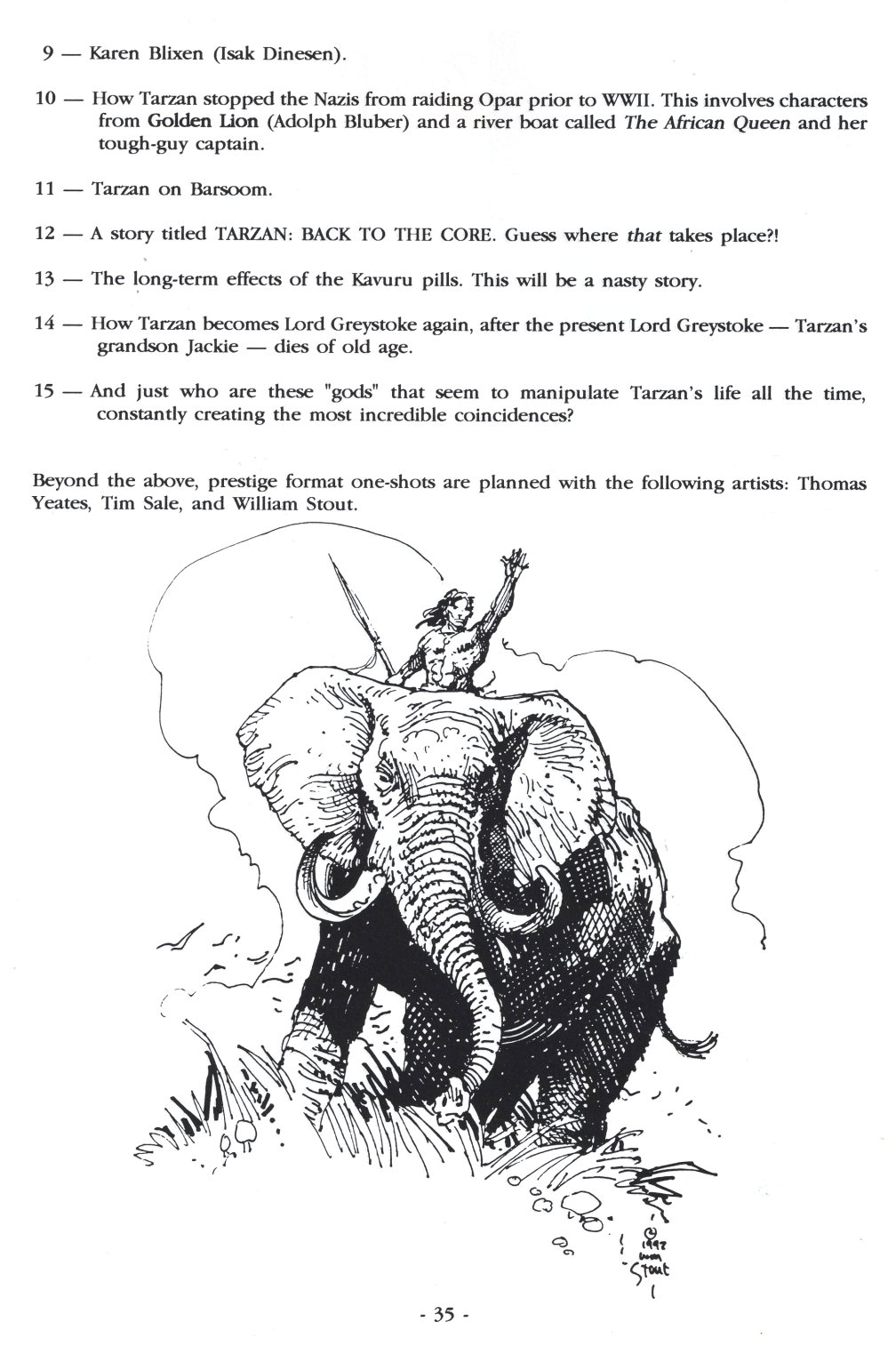 9 — Karen Blixen (Isak Dinesen).

10 — How Tarzan stopped the Nazis from raiding Opar prior to WWII. This involves characters from Golden Lion (Adolph Bluber) and a river boat called The African Queen and her tough-guy captain.

11 — Tarzan on Barsoom.

12 — A story titled TARZAN: BACK TO THE CORE. Guess where that takes place?!

13 — The long-term effects of the Kavuru pills. This will be a nasty story.

14 — How Tarzan becomes Lord Greystoke again, after the present Lord Greystoke — Tarzan's grandson Jackie — dies of old age.

15 — And just who are these "gods" that seem to manipulate Tarzan's life all the time, constantly creating the most incredible coincidences?

Beyond the above, prestige format one-shots are planned with the following artists: Thomas Yeates, Tim Sale, and William Stout.

© 1992 Wm Stout

- 35 -